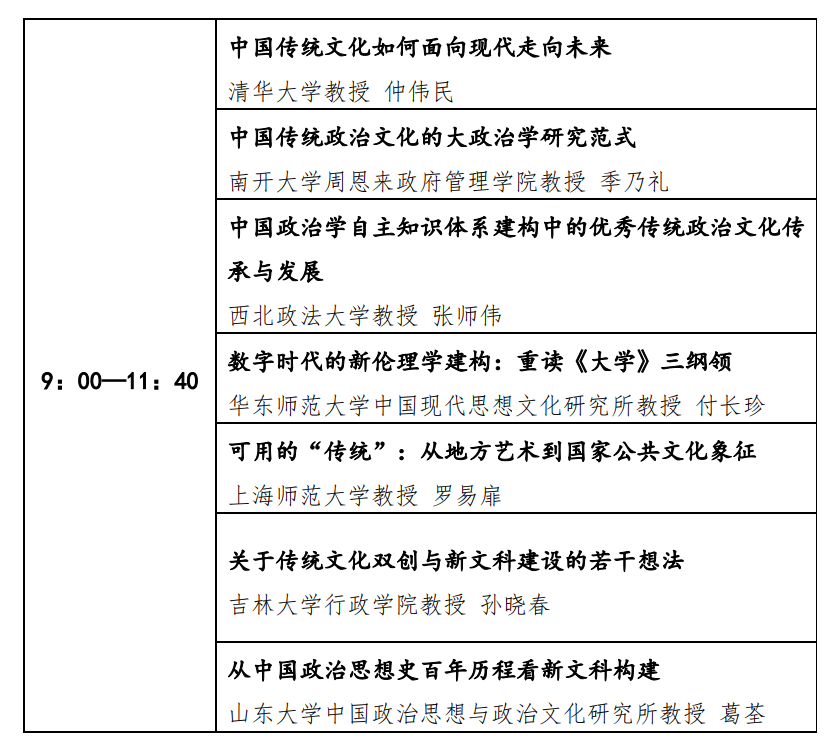 | 9：00—11：40 | 中国传统文化如何面向现代走向未来<br>清华大学教授 仲伟民 |
|---|---|
| | 中国传统政治文化的大政治学研究范式<br>南开大学周恩来政府管理学院教授 季乃礼 |
| | 中国政治学自主知识体系建构中的优秀传统政治文化传承与发展<br>西北政法大学教授 张师伟 |
| | 数字时代的新伦理学建构：重读《大学》三纲领<br>华东师范大学中国现代思想文化研究所教授 付长珍 |
| | 可用的“传统”：从地方艺术到国家公共文化象征<br>上海师范大学教授 罗易扉 |
| | 关于传统文化双创与新文科建设的若干想法<br>吉林大学行政学院教授 孙晓春 |
| | 从中国政治思想史百年历程看新文科构建<br>山东大学中国政治思想与政治文化研究所教授 葛荃 |